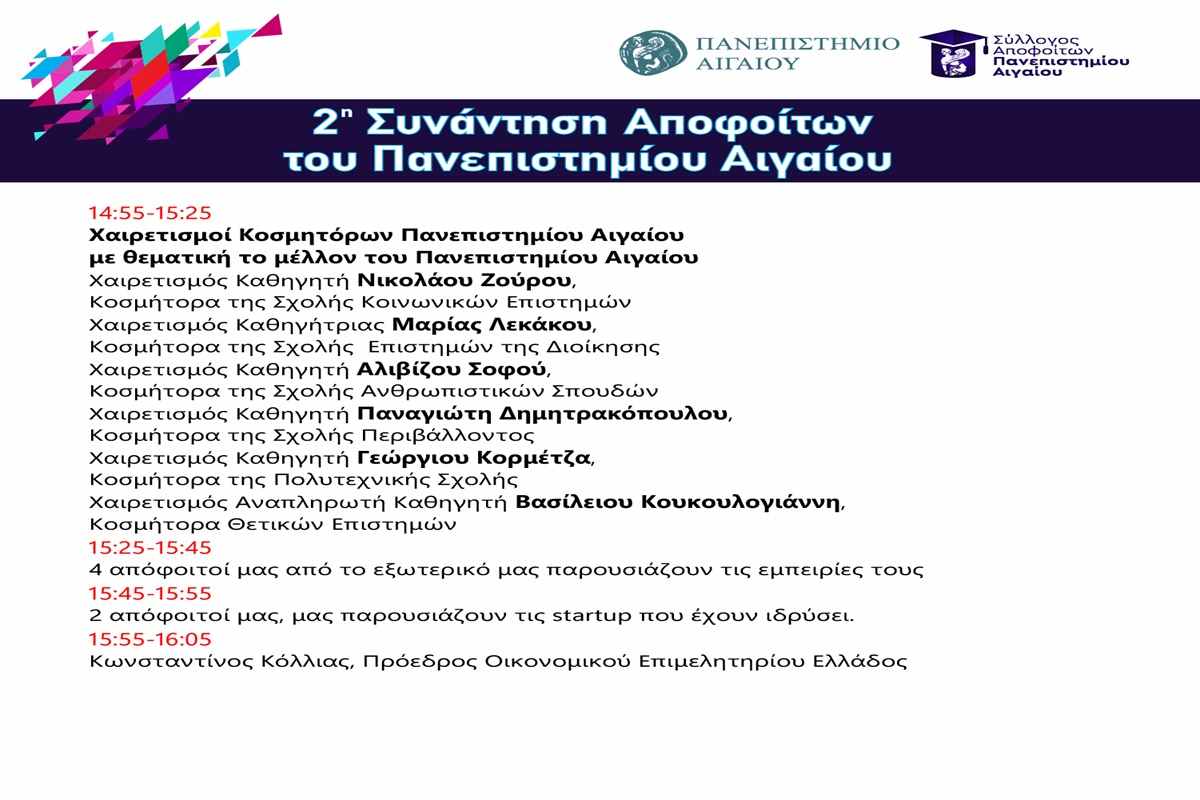 ΠΑΝΕΠΙΣΤΗΜΙΟ ΑΙΓΑΙΟΥ

Σύλλογος Αποφοίτων Πανεπιστημίου Αιγαίου

2η Συνάντηση Αποφοίτων του Πανεπιστημίου Αιγαίου

14:55-15:25
Χαιρετισμοί Κοσμητόρων Πανεπιστημίου Αιγαίου με θεματική το μέλλον του Πανεπιστημίου Αιγαίου
Χαιρετισμός Καθηγητή Νικολάου Ζούρου,
Κοσμήτορα της Σχολής Κοινωνικών Επιστημών
Χαιρετισμός Καθηγήτριας Μαρίας Λεκάκου,
Κοσμήτορα της Σχολής Επιστημών της Διοίκησης
Χαιρετισμός Καθηγητή Αλιβίζου Σοφού,
Κοσμήτορα της Σχολής Ανθρωπιστικών Σπουδών
Χαιρετισμός Καθηγητή Παναγιώτη Δημητρακόπουλου,
Κοσμήτορα της Σχολής Περιβάλλοντος
Χαιρετισμός Καθηγητή Γεώργιου Κορμέτζα,
Κοσμήτορα της Πολυτεχνικής Σχολής
Χαιρετισμός Αναπληρωτή Καθηγητή Βασίλειου Κουκουλογιάννη,
Κοσμήτορα Θετικών Επιστημών
15:25-15:45
4 απόφοιτοί μας από το εξωτερικό μας παρουσιάζουν τις εμπειρίες τους
15:45-15:55
2 απόφοιτοί μας, μας παρουσιάζουν τις startup που έχουν ιδρύσει.
15:55-16:05
Κωνσταντίνος Κόλλιας, Πρόεδρος Οικονομικού Επιμελητηρίου Ελλάδος